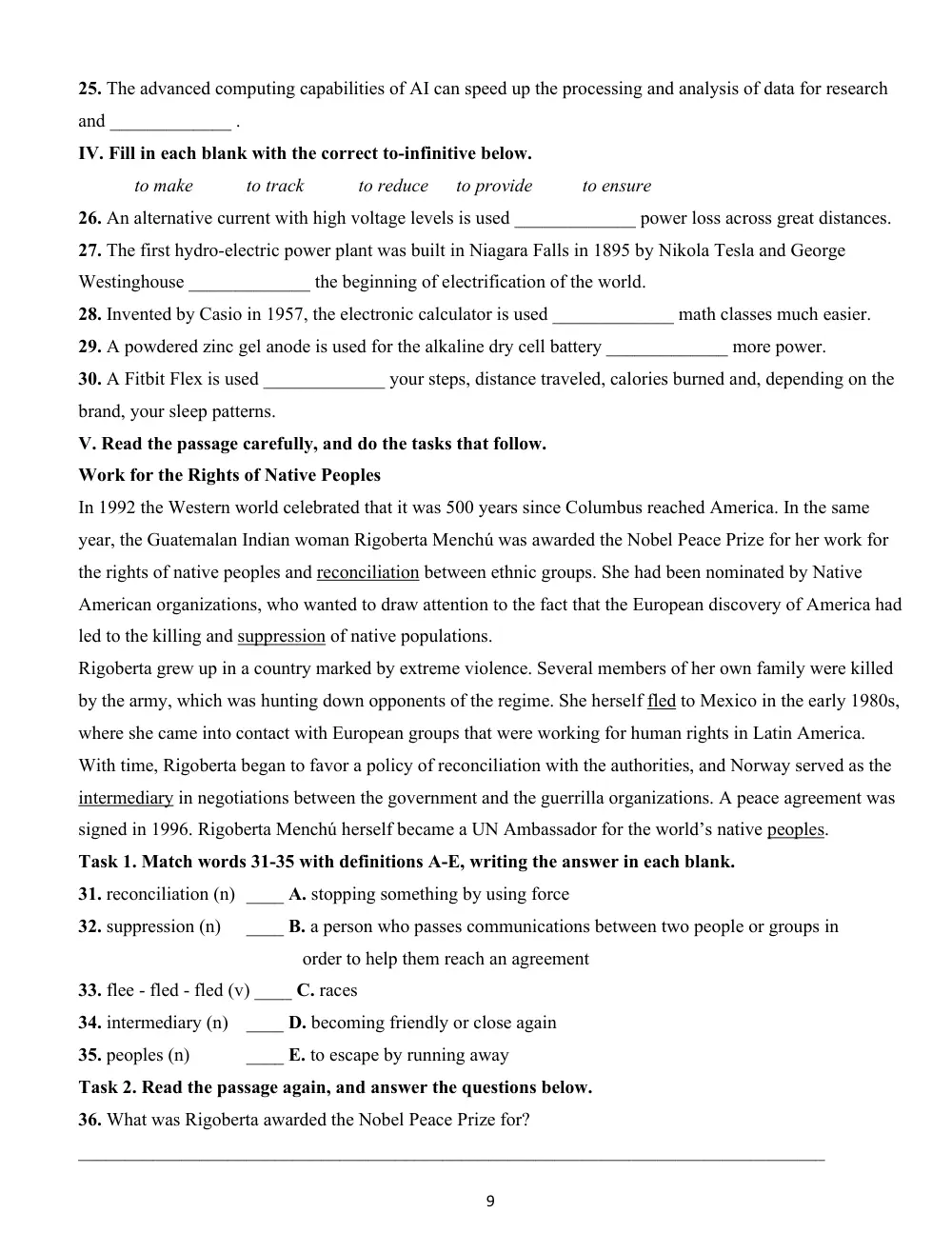 25. The advanced computing capabilities of AI can speed up the processing and analysis of data for research and ____ .

IV. Fill in each blank with the correct to-infinitive below.

to make to track to reduce to provide to ensure

26. An alternative current with high voltage levels is used ____ power loss across great distances.

27. The first hydro-electric power plant was built in Niagara Falls in 1895 by Nikola Tesla and George Westinghouse ____ the beginning of electrification of the world.

28. Invented by Casio in 1957, the electronic calculator is used ____ math classes much easier.

29. A powdered zinc gel anode is used for the alkaline dry cell battery ____ more power.

30. A Fitbit Flex is used ____ your steps, distance traveled, calories burned and, depending on the brand, your sleep patterns.

V. Read the passage carefully, and do the tasks that follow.

Work for the Rights of Native Peoples

In 1992 the Western world celebrated that it was 500 years since Columbus reached America. In the same year, the Guatemalan Indian woman Rigoberta Menchú was awarded the Nobel Peace Prize for her work for the rights of native peoples and reconciliation between ethnic groups. She had been nominated by Native American organizations, who wanted to draw attention to the fact that the European discovery of America had led to the killing and suppression of native populations.

Rigoberta grew up in a country marked by extreme violence. Several members of her own family were killed by the army, which was hunting down opponents of the regime. She herself fled to Mexico in the early 1980s, where she came into contact with European groups that were working for human rights in Latin America. With time, Rigoberta began to favor a policy of reconciliation with the authorities, and Norway served as the intermediary in negotiations between the government and the guerrilla organizations. A peace agreement was signed in 1996. Rigoberta Menchú herself became a UN Ambassador for the world's native peoples.

Task 1. Match words 31-35 with definitions A-E, writing the answer in each blank.

31. reconciliation (n) ____ A. stopping something by using force

32. suppression (n) ____ B. a person who passes communications between two people or groups in order to help them reach an agreement

33. flee - fled - fled (v) ____ C. races

34. intermediary (n) ____ D. becoming friendly or close again

35. peoples (n) ____ E. to escape by running away

Task 2. Read the passage again, and answer the questions below.

36. What was Rigoberta awarded the Nobel Peace Prize for?

____

9